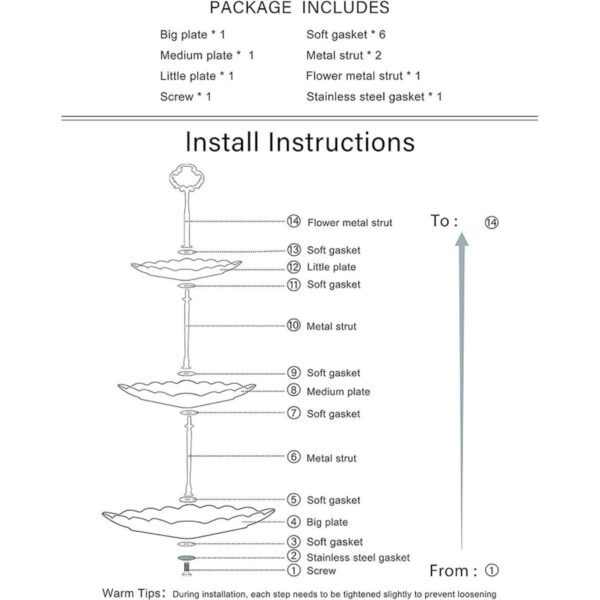 PACKAGE INCLUDES

Big plate * 1
Medium plate * 1
Little plate * 1
Screw * 1

Soft gasket * 6
Metal strut * 2
Flower metal strut * 1
Stainless steel gasket * 1

Install Instructions

⑭ Flower metal strut
⑬ Soft gasket
⑫ Little plate
⑪ Soft gasket
⑩ Metal strut
⑨ Soft gasket
⑧ Medium plate
⑦ Soft gasket
⑥ Metal strut
⑤ Soft gasket
④ Big plate
③ Soft gasket
② Stainless steel gasket
① Screw

To : ⑭

From : ①

Warm Tips: During installation, each step needs to be tightened slightly to prevent loosening